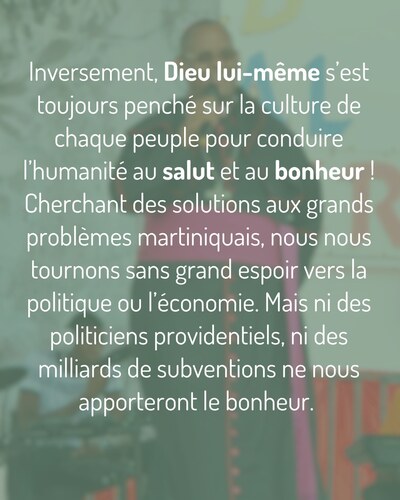 Inversement, Dieu lui-même s'est toujours penché sur la culture de chaque peuple pour conduire l'humanité au salut et au bonheur ! Cherchant des solutions aux grands problèmes martiniquais, nous nous tournons sans grand espoir vers la politique ou l'économie. Mais ni des politiciens providentiels, ni des milliards de subventions ne nous apporteront le bonheur.